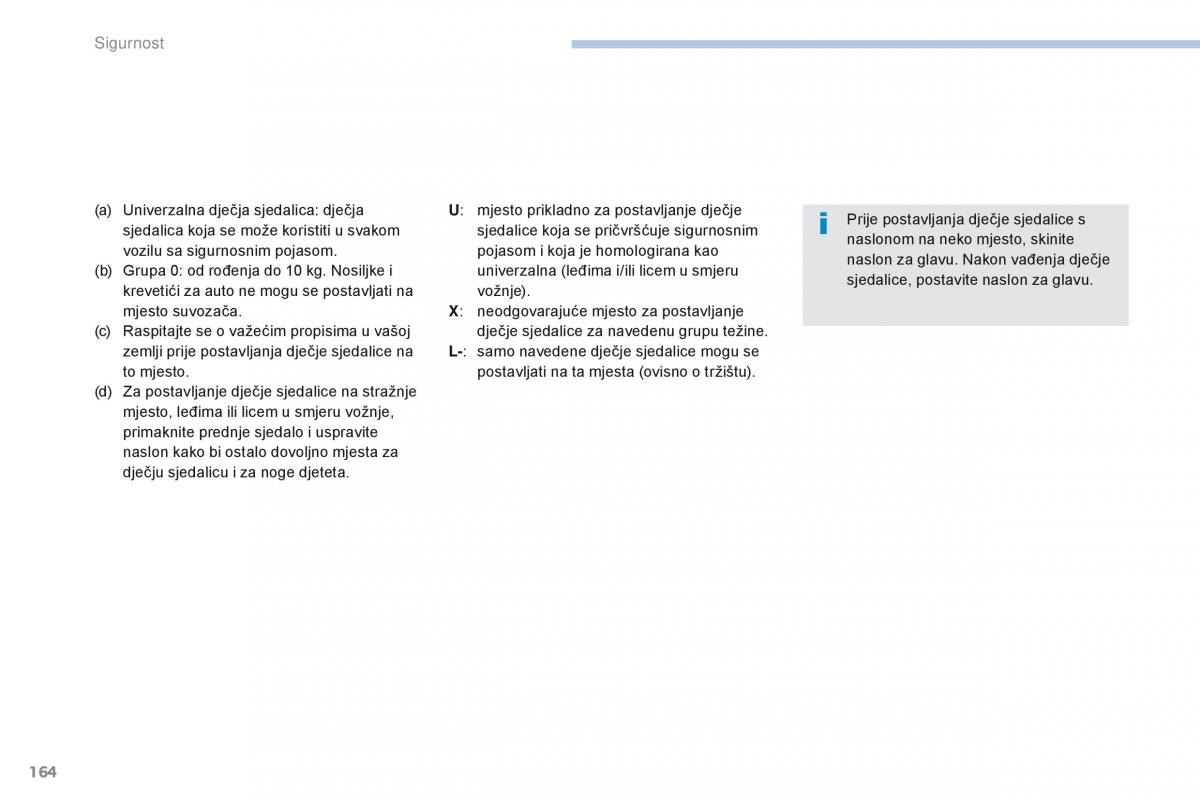 Sigurnost

(a) Univerzalna dječja sjedalica: dječja sjedalica koja se može koristiti u svakom vozilu sa sigurnosnim pojasom.
(b) Grupa 0: od rođenja do 10 kg. Nosiljke i krevetići za auto ne mogu se postavljati na mjesto suvozača.
(c) Raspitajte se o važećim propisima u vašoj zemlji prije postavljanja dječje sjedalice na to mjesto.
(d) Za postavljanje dječje sjedalice na stražnje mjesto, leđima ili licem u smjeru vožnje, primaknite prednje sjedalo i uspravite naslon kako bi ostalo dovoljno mjesta za dječju sjedalicu i za noge djeteta.

U: mjesto prikladno za postavljanje dječje sjedalice koja se pričvršćuje sigurnosnim pojasom i koja je homologirana kao univerzalna (leđima i/ili licem u smjeru vožnje).
X: neodgovarajuće mjesto za postavljanje dječje sjedalice za navedenu grupu težine.
L-: samo navedene dječje sjedalice mogu se postavljati na ta mjesta (ovisno o tržištu).

i

Prije postavljanja dječje sjedalice s naslonom na neko mjesto, skinite naslon za glavu. Nakon vađenja dječje sjedalice, postavite naslon za glavu.

164